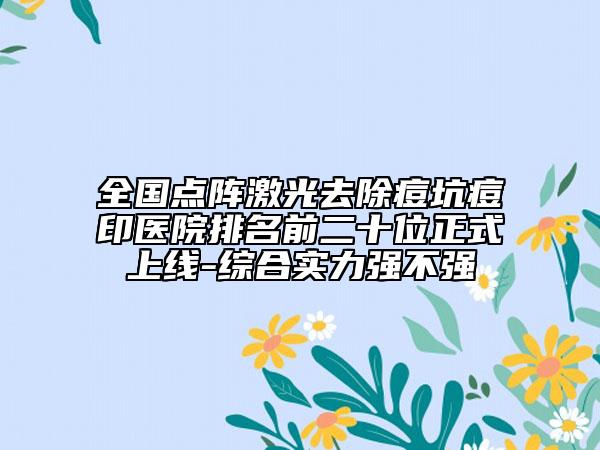 全国点阵激光去除痘坑痘印医院排名前二十位正式上线-综合实力强不强